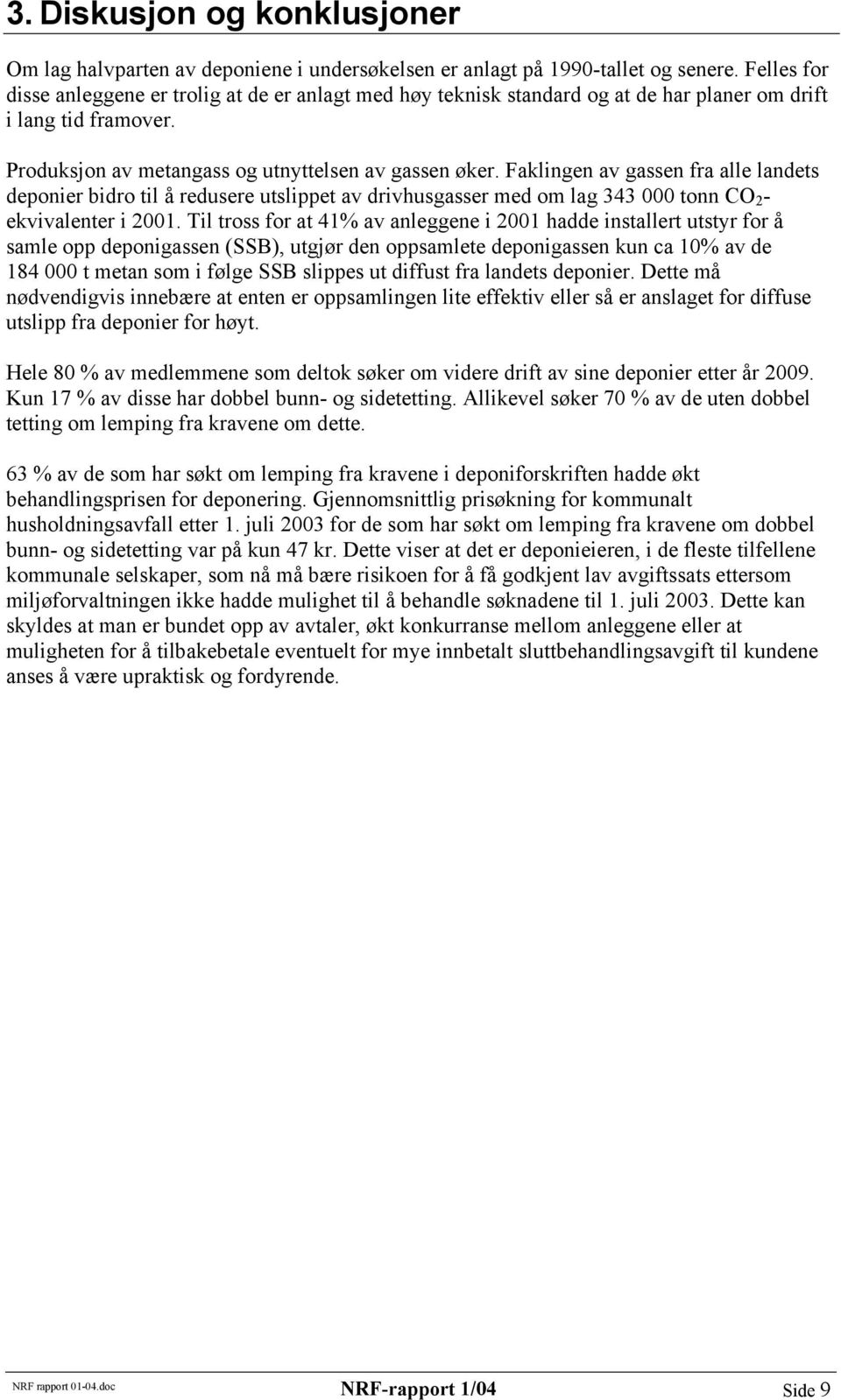 3. Diskusjon og konklusjoner

Om lag halvparten av deponiene i undersøkelsen er anlagt på 1990-tallet og senere. Felles for disse anleggene er trolig at de er anlagt med høy teknisk standard og at de har planer om drift i lang tid framover.

Produksjon av metangass og utnyttelsen av gassen øker. Faklingen av gassen fra alle landets deponier bidro til å redusere utslippet av drivhusgasser med om lag 343 000 tonn $CO_2$-ekvivalenter i 2001. Til tross for at 41% av anleggene i 2001 hadde installert utstyr for å samle opp deponigassen (SSB), utgjør den oppsamlete deponigassen kun ca 10% av de 184 000 t metan som i følge SSB slippes ut diffust fra landets deponier. Dette må nødvendigvis innebære at enten er oppsamlingen lite effektiv eller så er anslaget for diffuse utslipp fra deponier for høyt.

Hele 80 % av medlemmene som deltok søker om videre drift av sine deponier etter år 2009. Kun 17 % av disse har dobbel bunn- og sidetetting. Allikevel søker 70 % av de uten dobbel tetting om lemping fra kravene om dette.

63 % av de som har søkt om lemping fra kravene i deponiforskriften hadde økt behandlingsprisen for deponering. Gjennomsnittlig prisøkning for kommunalt husholdningsavfall etter 1. juli 2003 for de som har søkt om lemping fra kravene om dobbel bunn- og sidetetting var på kun 47 kr. Dette viser at det er deponieieren, i de fleste tilfellene kommunale selskaper, som nå må bære risikoen for å få godkjent lav avgiftssats ettersom miljøforvaltningen ikke hadde mulighet til å behandle søknadene til 1. juli 2003. Dette kan skyldes at man er bundet opp av avtaler, økt konkurranse mellom anleggene eller at muligheten for å tilbakebetale eventuelt for mye innbetalt sluttbehandlingsavgift til kundene anses å være upraktisk og fordyrende.

NRF rapport 01-04.doc NRF-rapport 1/04 Side 9